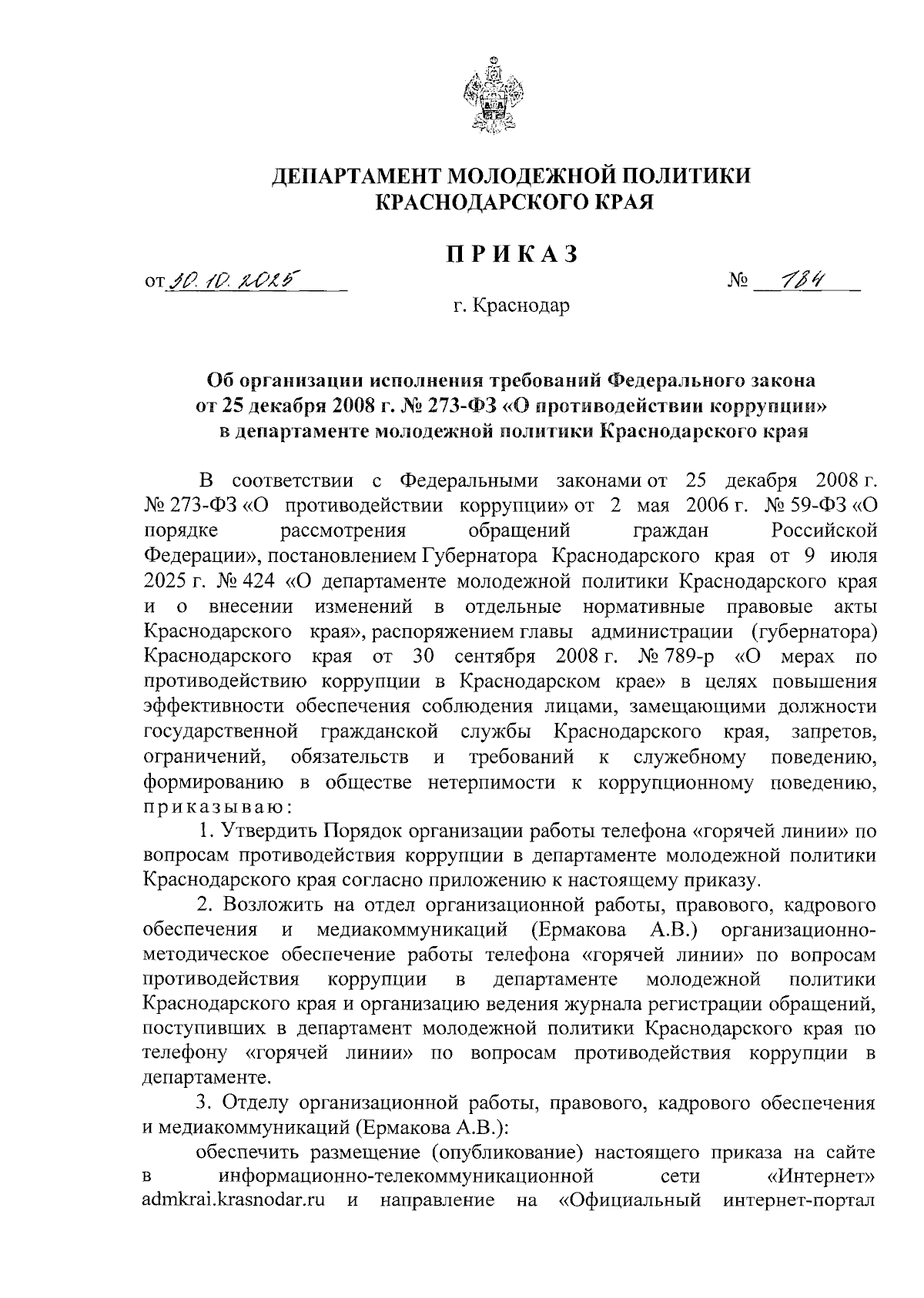 ДЕПАРТАМЕНТ МОЛОДЕЖНОЙ ПОЛИТИКИ
КРАСНОДАРСКОГО КРАЯ

ПРИКАЗ

от 30.10.2025 № 184

г. Краснодар

Об организации исполнения требований Федерального закона от 25 декабря 2008 г. № 273-ФЗ «О противодействии коррупции» в департаменте молодежной политики Краснодарского края

В соответствии с Федеральными законами от 25 декабря 2008 г. № 273-ФЗ «О противодействии коррупции» от 2 мая 2006 г. № 59-ФЗ «О порядке рассмотрения обращений граждан Российской Федерации», постановлением Губернатора Краснодарского края от 9 июля 2025 г. № 424 «О департаменте молодежной политики Краснодарского края и о внесении изменений в отдельные нормативные правовые акты Краснодарского края», распоряжением главы администрации (губернатора) Краснодарского края от 30 сентября 2008 г. № 789-р «О мерах по противодействию коррупции в Краснодарском крае» в целях повышения эффективности обеспечения соблюдения лицами, замещающими должности государственной гражданской службы Краснодарского края, запретов, ограничений, обязательств и требований к служебному поведению, формированию в обществе нетерпимости к коррупционному поведению, приказываю:

1. Утвердить Порядок организации работы телефона «горячей линии» по вопросам противодействия коррупции в департаменте молодежной политики Краснодарского края согласно приложению к настоящему приказу.

2. Возложить на отдел организационной работы, правового, кадрового обеспечения и медиакоммуникаций (Ермакова А.В.) организационно-методическое обеспечение работы телефона «горячей линии» по вопросам противодействия коррупции в департаменте молодежной политики Краснодарского края и организацию ведения журнала регистрации обращений, поступивших в департамент молодежной политики Краснодарского края по телефону «горячей линии» по вопросам противодействия коррупции в департаменте.

3. Отделу организационной работы, правового, кадрового обеспечения и медиакоммуникаций (Ермакова А.В.):

обеспечить размещение (опубликование) настоящего приказа на сайте в информационно-телекоммуникационной сети «Интернет» admkrai.krasnodar.ru и направление на «Официальный интернет-портал